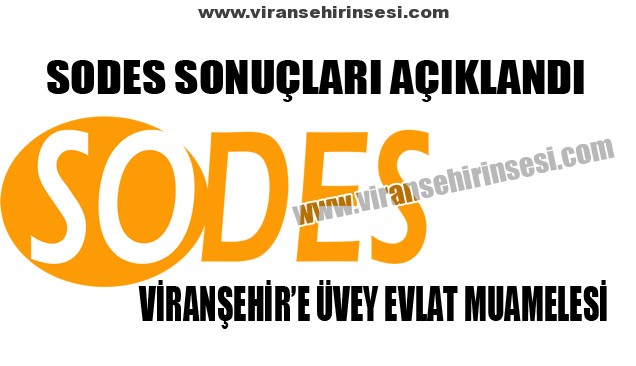 www.viransehirinsesi.com

SODES SONUÇLARI AÇIKLANDI

SODES

www.viransehirinsesi.com

VİRANŞEHİR'E ÜVEY EVLAT MUAMELESİ